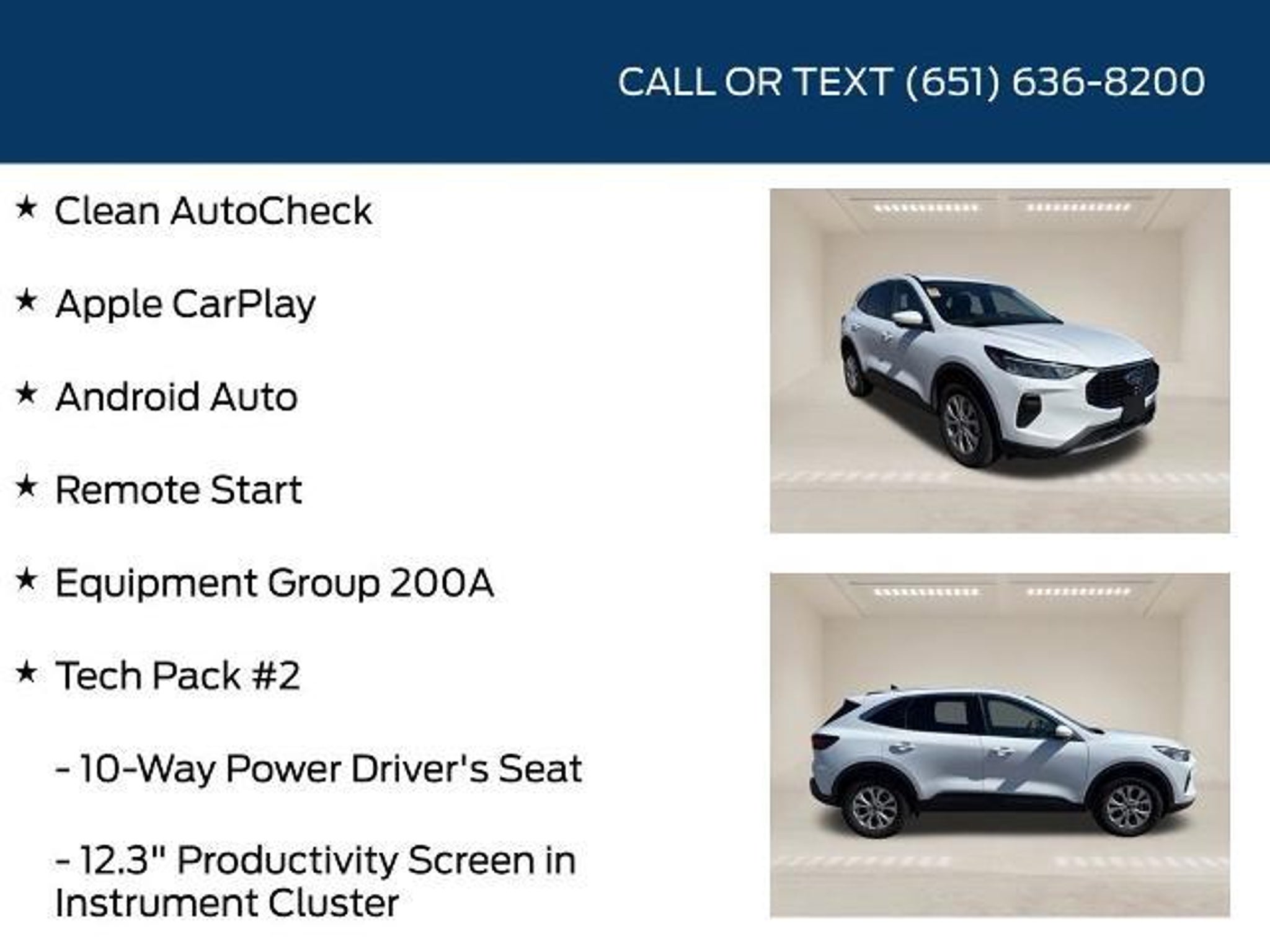 CALL OR TEXT (651) 636-8200

★ Clean AutoCheck

★ Apple CarPlay

★ Android Auto

★ Remote Start

★ Equipment Group 200A

★ Tech Pack #2

- 10-Way Power Driver's Seat

- 12.3" Productivity Screen in Instrument Cluster